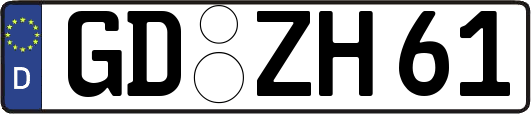 D
GD ZH 61